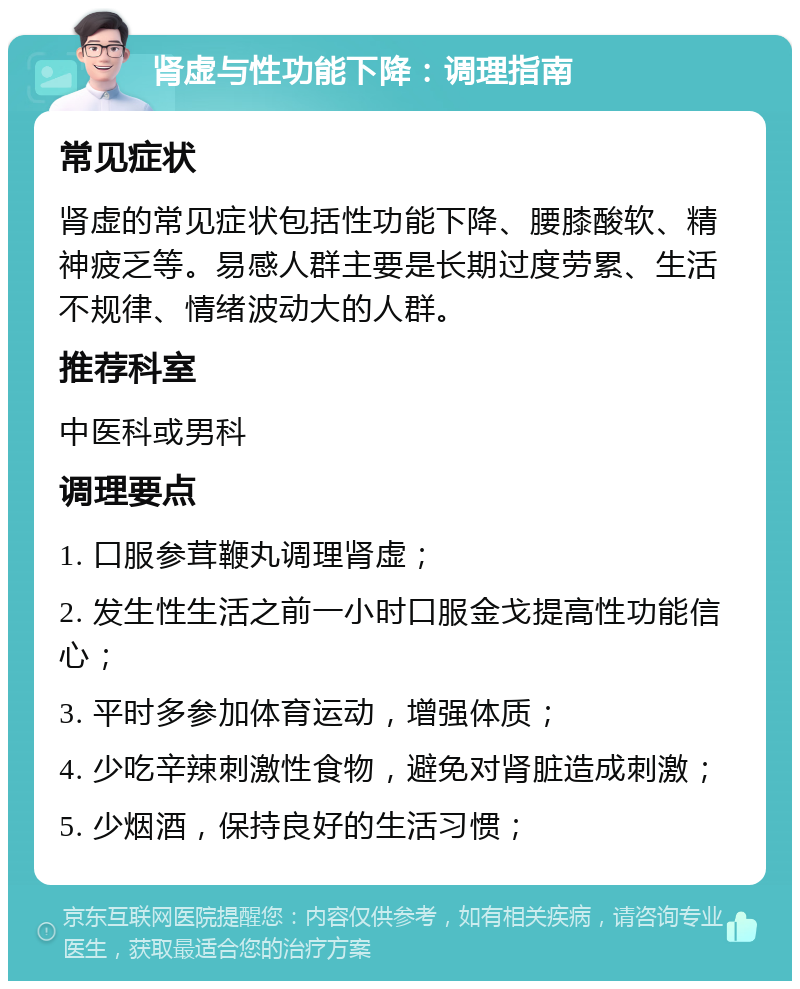 肾虚与性功能下降：调理指南

常见症状

肾虚的常见症状包括性功能下降、腰膝酸软、精神疲乏等。易感人群主要是长期过度劳累、生活不规律、情绪波动大的人群。

推荐科室

中医科或男科

调理要点

1. 口服参茸鞭丸调理肾虚；

2. 发生性生活之前一小时口服金戈提高性功能信心；

3. 平时多参加体育运动，增强体质；

4. 少吃辛辣刺激性食物，避免对肾脏造成刺激；

5. 少烟酒，保持良好的生活习惯；

京东互联网医院提醒您：内容仅供参考，如有相关疾病，请咨询专业医生，获取最适合您的治疗方案